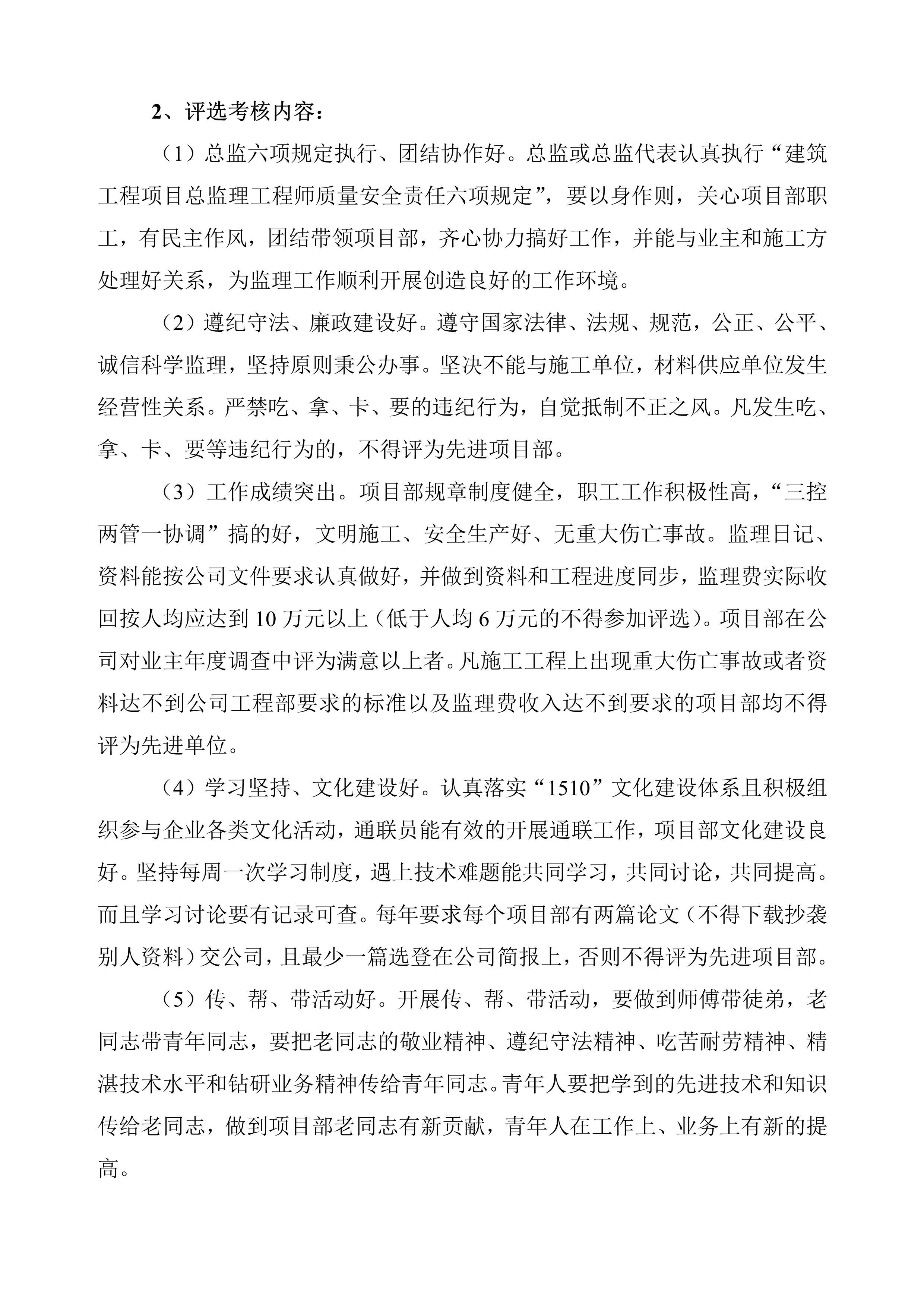 2、评选考核内容：

（1）总监六项规定执行、团结协作好。总监或总监代表认真执行“建筑工程项目总监理工程师质量安全责任六项规定”，要以身作则，关心项目部职工，有民主作风，团结带领项目部，齐心协力搞好工作，并能与业主和施工方处理好关系，为监理工作顺利开展创造良好的工作环境。

（2）遵纪守法、廉政建设好。遵守国家法律、法规、规范，公正、公平、诚信科学监理，坚持原则秉公办事。坚决不能与施工单位，材料供应单位发生经营性关系。严禁吃、拿、卡、要的违纪行为，自觉抵制不正之风。凡发生吃、拿、卡、要等违纪行为的，不得评为先进项目部。

（3）工作成绩突出。项目部规章制度健全，职工工作积极性高，“三控两管一协调”搞的好，文明施工、安全生产好、无重大伤亡事故。监理日记、资料能按公司文件要求认真做好，并做到资料和工程进度同步，监理费实际收回按人均应达到 10 万元以上（低于人均 6 万元的不得参加评选）。项目部在公司对业主年度调查中评为满意以上者。凡施工工程上出现重大伤亡事故或者资料达不到公司工程部要求的标准以及监理费收入达不到要求的项目部均不得评为先进单位。

（4）学习坚持、文化建设好。认真落实“1510”文化建设体系且积极组织参与企业各类文化活动，通联员能有效的开展通联工作，项目部文化建设良好。坚持每周一次学习制度，遇上技术难题能共同学习，共同讨论，共同提高。而且学习讨论要有记录可查。每年要求每个项目部有两篇论文（不得下载抄袭别人资料）交公司，且最少一篇选登在公司简报上，否则不得评为先进项目部。

（5）传、帮、带活动好。开展传、帮、带活动，要做到师傅带徒弟，老同志带青年同志，要把老同志的敬业精神、遵纪守法精神、吃苦耐劳精神、精湛技术水平和钻研业务精神传给青年同志。青年人要把学到的先进技术和知识传给老同志，做到项目部老同志有新贡献，青年人在工作上、业务上有新的提高。